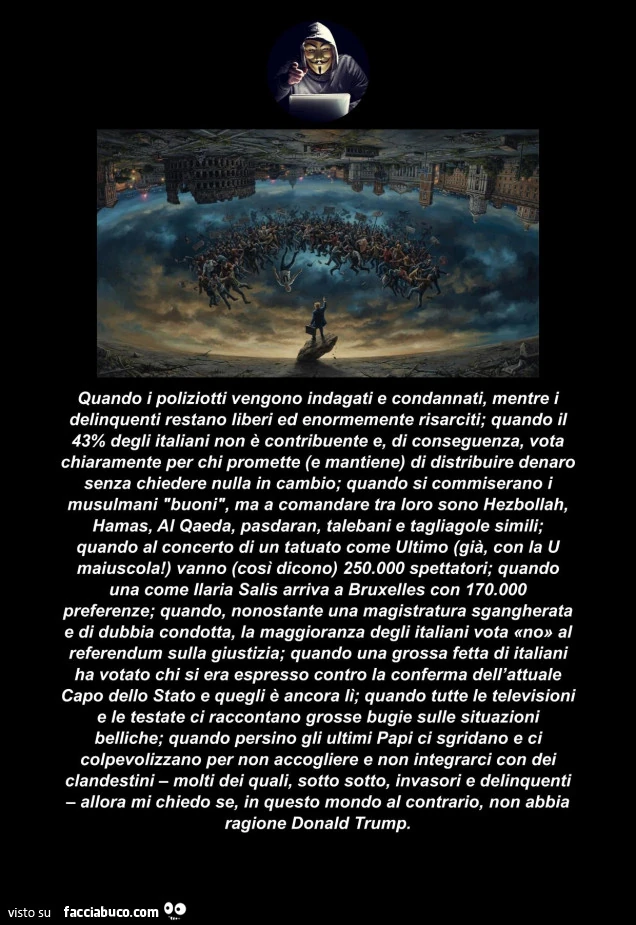 Quando i poliziotti vengono indagati e condannati, mentre i delinquenti restano liberi ed enormemente risarciti; quando il 43% degli italiani non è contribuente e, di conseguenza, vota chiaramente per chi promette (e mantiene) di distribuire denaro senza chiedere nulla in cambio; quando si commiserano i musulmani "buoni", ma a comandare tra loro sono Hezbollah, Hamas, Al Qaeda, pasdaran, talebani e tagliagole simili; quando al concerto di un tatuato come Ultimo (già, con la U maiuscola!) vanno (così dicono) 250.000 spettatori; quando una come Ilaria Salis arriva a Bruxelles con 170.000 preferenze; quando, nonostante una magistratura sgangherata e di dubbia condotta, la maggioranza degli italiani vota «no» al referendum sulla giustizia; quando una grossa fetta di italiani ha votato chi si era espresso contro la conferma dell'attuale Capo dello Stato e quegli è ancora lì; quando tutte le televisioni e le testate ci raccontano grosse bugie sulle situazioni belliche; quando persino gli ultimi Papi ci sgridano e ci colpevolizzano per non accogliere e non integrarci con dei clandestini – molti dei quali, sotto sotto, invasori e delinquenti – allora mi chiedo se, in questo mondo al contrario, non abbia ragione Donald Trump.

visto su facciabuco.com